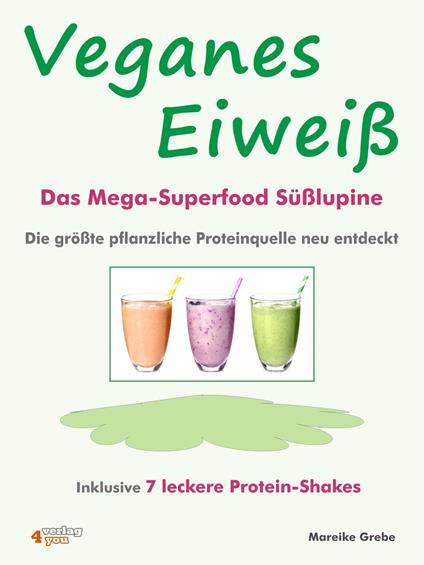 Veganes Eiweiß

Das Mega-Superfood Süßlupine

Die größte pflanzliche Proteinquelle neu entdeckt

Inklusive 7 leckere Protein-Shakes

4 verlag you

Mareike Grebe